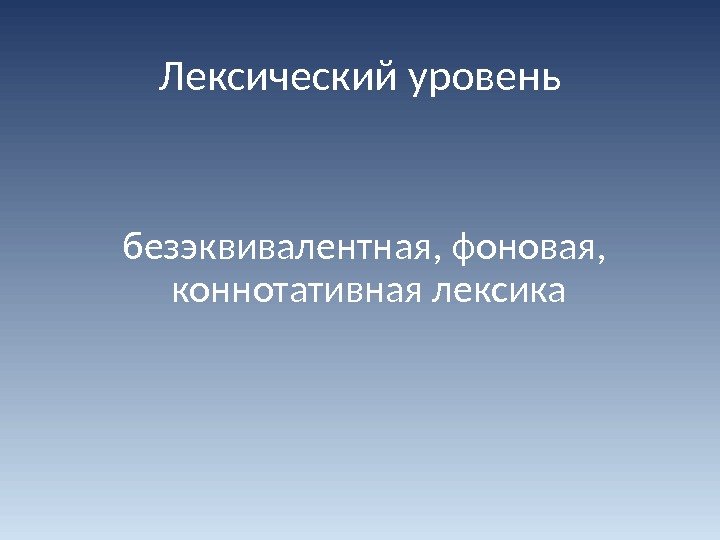 Лексический уровень

безэквивалентная, фоновая, коннотативная лексика